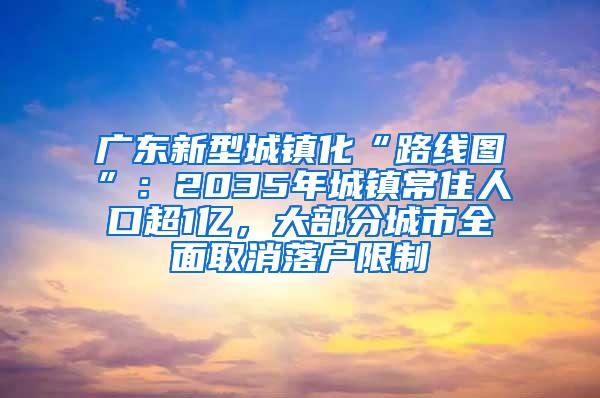 广东新型城镇化“路线图”：2035年城镇常住人口超1亿，大部分城市全面取消落户限制